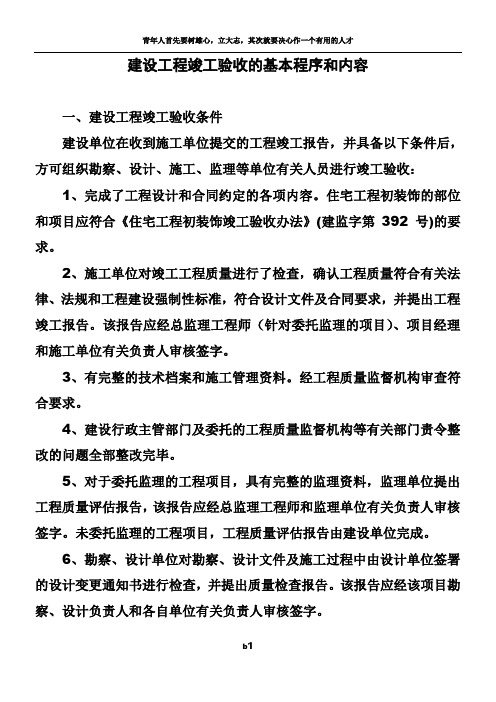 青年人首先要树雄心，立大志，其次就要决心作一个有用的人才

建设工程竣工验收的基本程序和内容

一、建设工程竣工验收条件

建设单位在收到施工单位提交的工程竣工报告，并具备以下条件后，方可组织勘察、设计、施工、监理等单位有关人员进行竣工验收：

1、完成了工程设计和合同约定的各项内容。住宅工程初装饰的部位和项目应符合《住宅工程初装饰竣工验收办法》(建监字第 392 号)的要求。

2、施工单位对竣工工程质量进行了检查，确认工程质量符合有关法律、法规和工程建设强制性标准，符合设计文件及合同要求，并提出工程竣工报告。该报告应经总监理工程师（针对委托监理的项目）、项目经理和施工单位有关负责人审核签字。

3、有完整的技术档案和施工管理资料。经工程质量监督机构审查符合要求。

4、建设行政主管部门及委托的工程质量监督机构等有关部门责令整改的问题全部整改完毕。

5、对于委托监理的工程项目，具有完整的监理资料，监理单位提出工程质量评估报告，该报告应经总监理工程师和监理单位有关负责人审核签字。未委托监理的工程项目，工程质量评估报告由建设单位完成。

6、勘察、设计单位对勘察、设计文件及施工过程中由设计单位签署的设计变更通知书进行检查，并提出质量检查报告。该报告应经该项目勘察、设计负责人和各自单位有关负责人审核签字。

b1